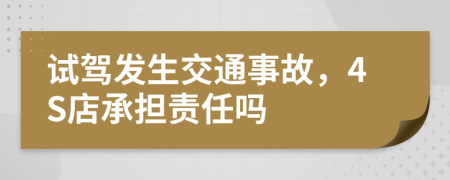 试驾发生交通事故，4S店承担责任吗